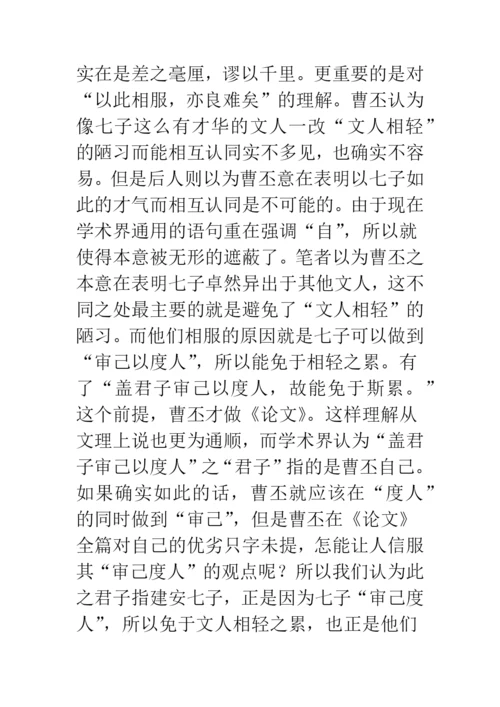 实在是差之毫厘，谬以千里。更重要的是对“以此相服，亦良难矣”的理解。曹丕认为像七子这么有才华的文人一改“文人相轻”的陋习而能相互认同实不多见，也确实不容易。但是后人则以为曹丕意在表明以七子如此的才气而相互认同是不可能的。由于现在学术界通用的语句重在强调“自”，所以就使得本意被无形的遮蔽了。笔者以为曹丕之本意在表明七子卓然异出于其他文人，这不同之处最主要的就是避免了“文人相轻”的陋习。而他们相服的原因就是七子可以做到“审己以度人”，所以能免于相轻之累。有了“盖君子审己以度人，故能免于斯累。”这个前提，曹丕才做《论文》。这样理解从文理上说也更为通顺，而学术界认为“盖君子审己以度人”之“君子”指的是曹丕自己。如果确实如此的话，曹丕就应该在“度人”的同时做到“审己”，但是曹丕在《论文》全篇对自己的优劣只字未提，怎能让人信服其“审己度人”的观点呢？所以我们认为此之君子指建安七子，正是因为七子“审己度人”，所以免于文人相轻之累，也正是他们